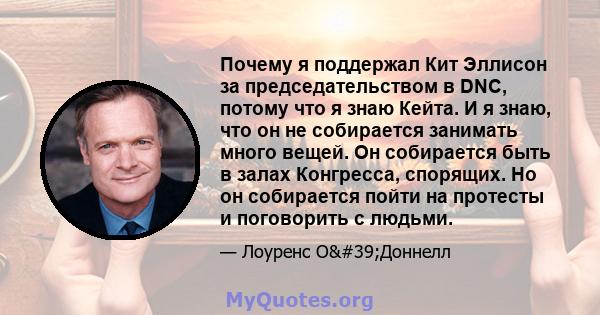 Почему я поддержал Кит Эллисон за председательством в DNC, потому что я знаю Кейта. И я знаю, что он не собирается занимать много вещей. Он собирается быть в залах Конгресса, спорящих. Но он собирается пойти на протесты и поговорить с людьми.

— Лоуренс O&#39;Доннелл

MyQuotes.org